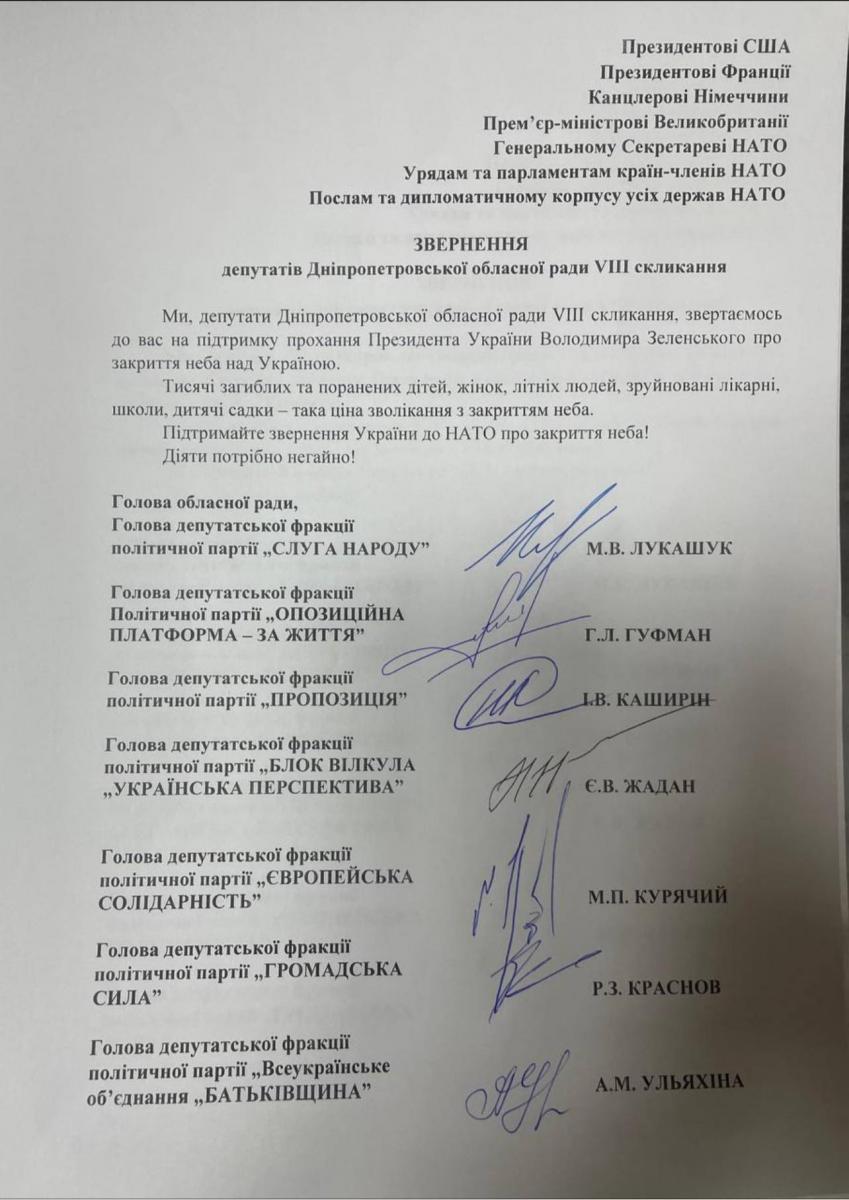 Президентові США
Президентові Франції
Канцлерові Німеччини
Прем'єр-міністрові Великобританії
Генеральному Секретареві НАТО
Урядам та парламентам країн-членів НАТО
Послам та дипломатичному корпусу усіх держав НАТО

ЗВЕРНЕННЯ
депутатів Дніпропетровської обласної ради VIII скликання

Ми, депутати Дніпропетровської обласної ради VIII скликання, звертаємось до вас на підтримку прохання Президента України Володимира Зеленського про закриття неба над Україною.

Тисячі загиблих та поранених дітей, жінок, літніх людей, зруйновані лікарні, школи, дитячі садки – така ціна зволікання з закриттям неба.

Підтримайте звернення України до НАТО про закриття неба!

Діяти потрібно негайно!

Голова обласної ради,
Голова депутатської фракції політичної партії „СЛУГА НАРОДУ" М.В. ЛУКАШУК

Голова депутатської фракції Політичної партії „ОПОЗИЦІЙНА ПЛАТФОРМА – ЗА ЖИТТЯ" Г.Л. ГУФМАН

Голова депутатської фракції політичної партії „ПРОПОЗИЦІЯ" І.В. КАШИРІН

Голова депутатської фракції політичної партії „БЛОК ВІЛКУЛА „УКРАЇНСЬКА ПЕРСПЕКТИВА" Є.В. ЖАДАН

Голова депутатської фракції політичної партії „ЄВРОПЕЙСЬКА СОЛІДАРНІСТЬ" М.П. КУРЯЧИЙ

Голова депутатської фракції політичної партії „ГРОМАДСЬКА СИЛА" Р.З. КРАСНОВ

Голова депутатської фракції політичної партії „Всеукраїнське об'єднання „БАТЬКІВЩИНА" А.М. УЛЬЯХІНА